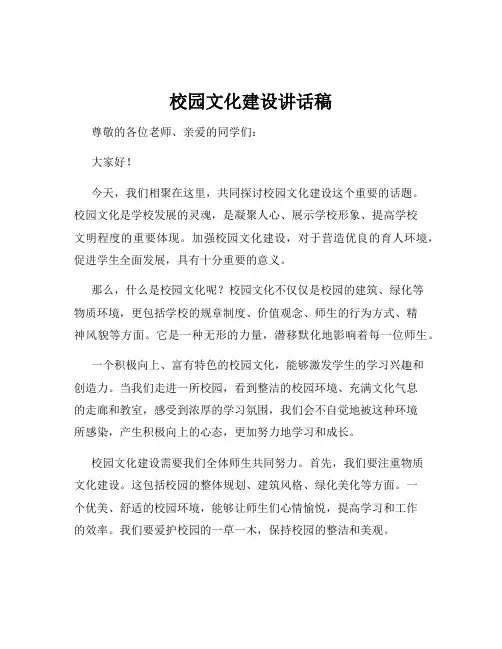 校园文化建设讲话稿

尊敬的各位老师、亲爱的同学们：

大家好！

今天，我们相聚在这里，共同探讨校园文化建设这个重要的话题。校园文化是学校发展的灵魂，是凝聚人心、展示学校形象、提高学校文明程度的重要体现。加强校园文化建设，对于营造优良的育人环境，促进学生全面发展，具有十分重要的意义。

那么，什么是校园文化呢？校园文化不仅仅是校园的建筑、绿化等物质环境，更包括学校的规章制度、价值观念、师生的行为方式、精神风貌等方面。它是一种无形的力量，潜移默化地影响着每一位师生。

一个积极向上、富有特色的校园文化，能够激发学生的学习兴趣和创造力。当我们走进一所校园，看到整洁的校园环境、充满文化气息的走廊和教室，感受到浓厚的学习氛围，我们会不自觉地被这种环境所感染，产生积极向上的心态，更加努力地学习和成长。

校园文化建设需要我们全体师生共同努力。首先，我们要注重物质文化建设。这包括校园的整体规划、建筑风格、绿化美化等方面。一个优美、舒适的校园环境，能够让师生们心情愉悦，提高学习和工作的效率。我们要爱护校园的一草一木，保持校园的整洁和美观。